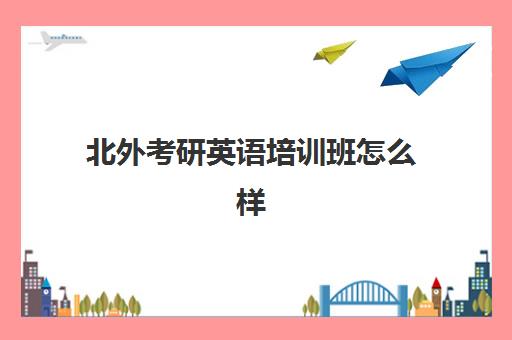 北外考研英语培训班怎么样